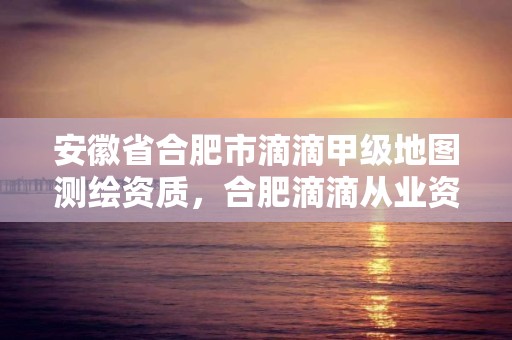 安徽省合肥市滴滴甲级地图测绘资质，合肥滴滴从业资